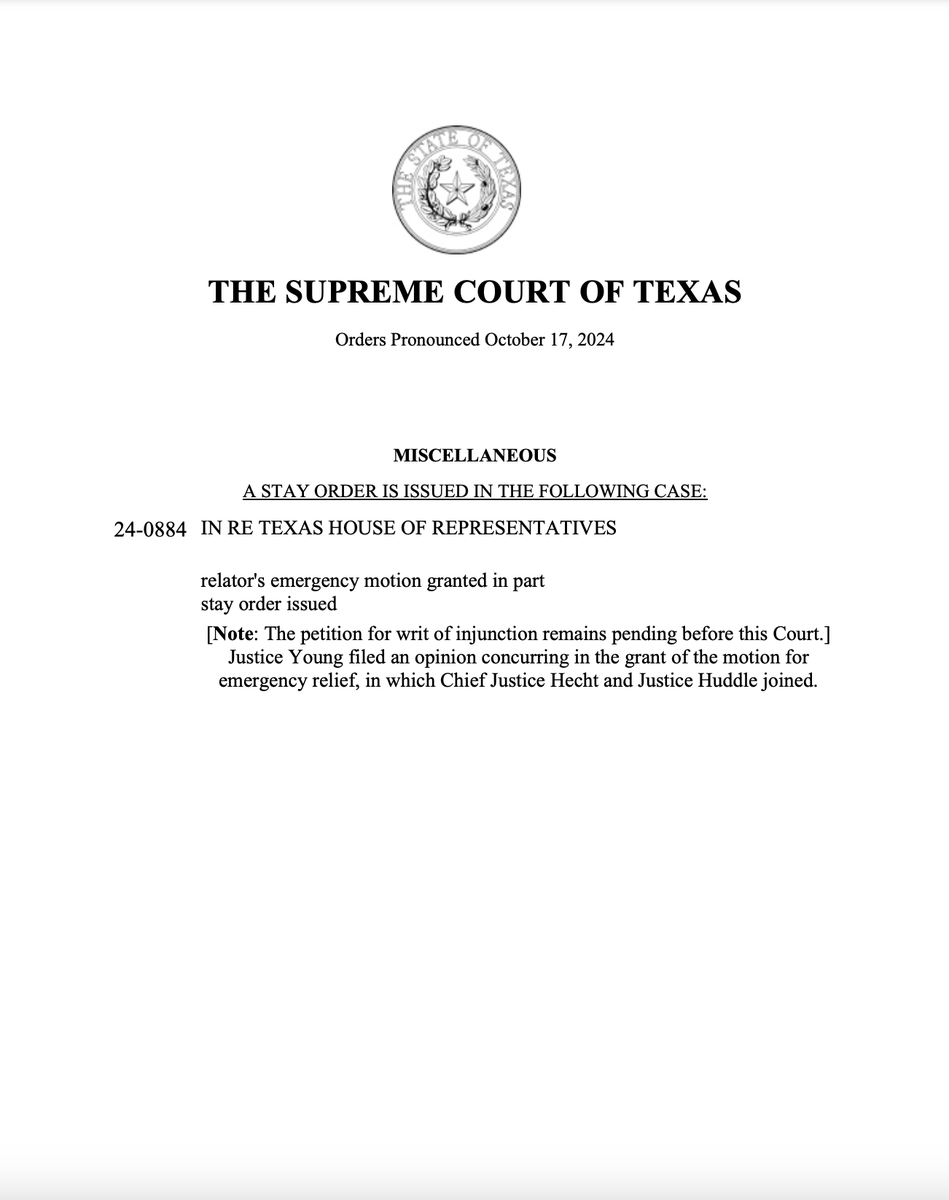 THE STATE OF TEXAS

THE SUPREME COURT OF TEXAS

Orders Pronounced October 17, 2024

MISCELLANEOUS

A STAY ORDER IS ISSUED IN THE FOLLOWING CASE:

24-0884 IN RE TEXAS HOUSE OF REPRESENTATIVES

relator's emergency motion granted in part
stay order issued

[Note: The petition for writ of injunction remains pending before this Court.] Justice Young filed an opinion concurring in the grant of the motion for emergency relief, in which Chief Justice Hecht and Justice Huddle joined.